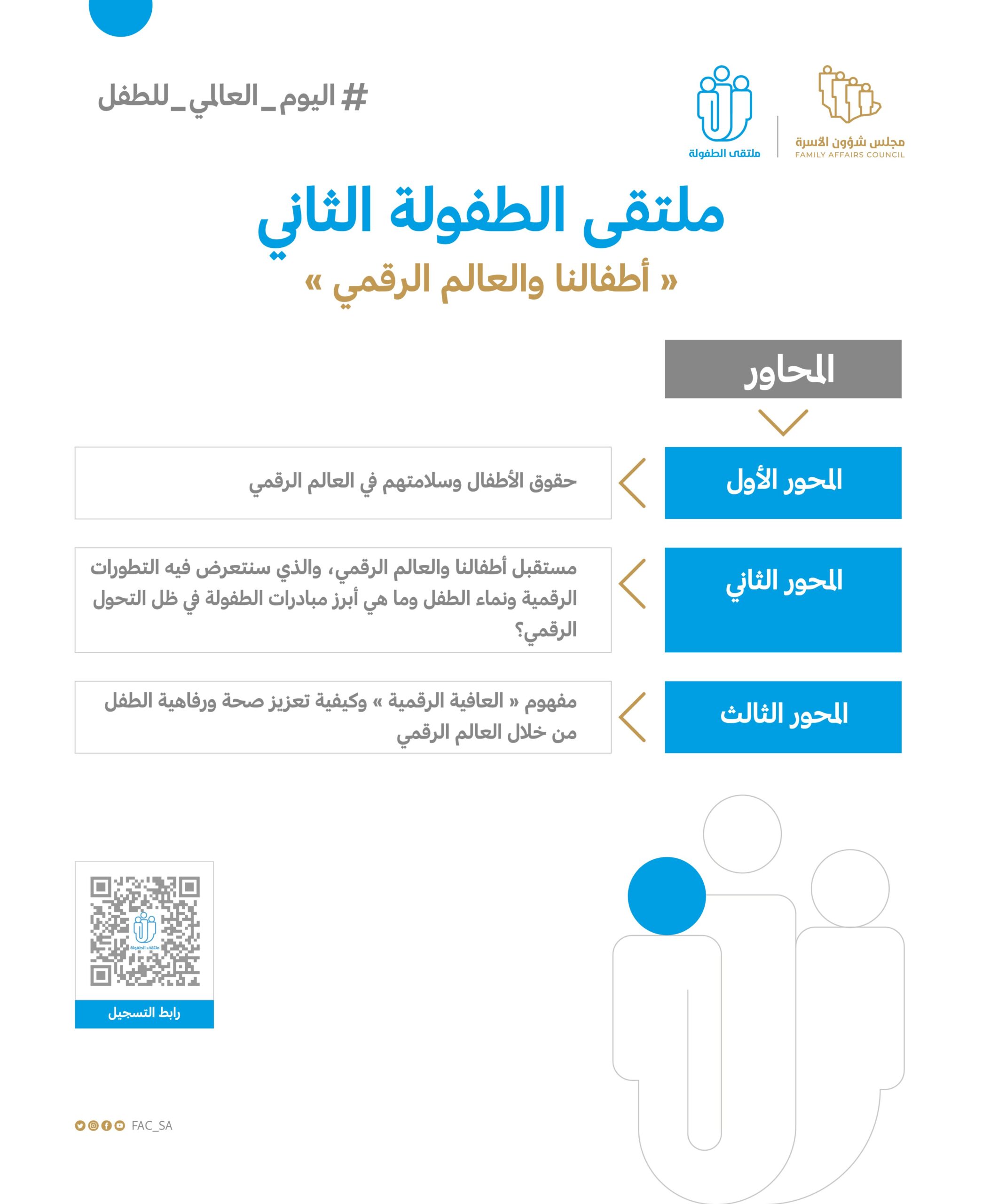 مجلس شؤون الأسرة
FAMILY AFFAIRS COUNCIL

ملتقى الطفولة

#اليوم_العالمي_للطفل

ملتقى الطفولة الثاني
« أطفالنا والعالم الرقمي »

المحاور

المحور الأول
حقوق الأطفال وسلامتهم في العالم الرقمي

المحور الثاني
مستقبل أطفالنا والعالم الرقمي، والذي سنتعرض فيه التطورات الرقمية ونماء الطفل وما هي أبرز مبادرات الطفولة في ظل التحول الرقمي؟

المحور الثالث
مفهوم « العافية الرقمية » وكيفية تعزيز صحة ورفاهية الطفل من خلال العالم الرقمي

ملتقى الطفولة
رابط التسجيل

FAC_SA